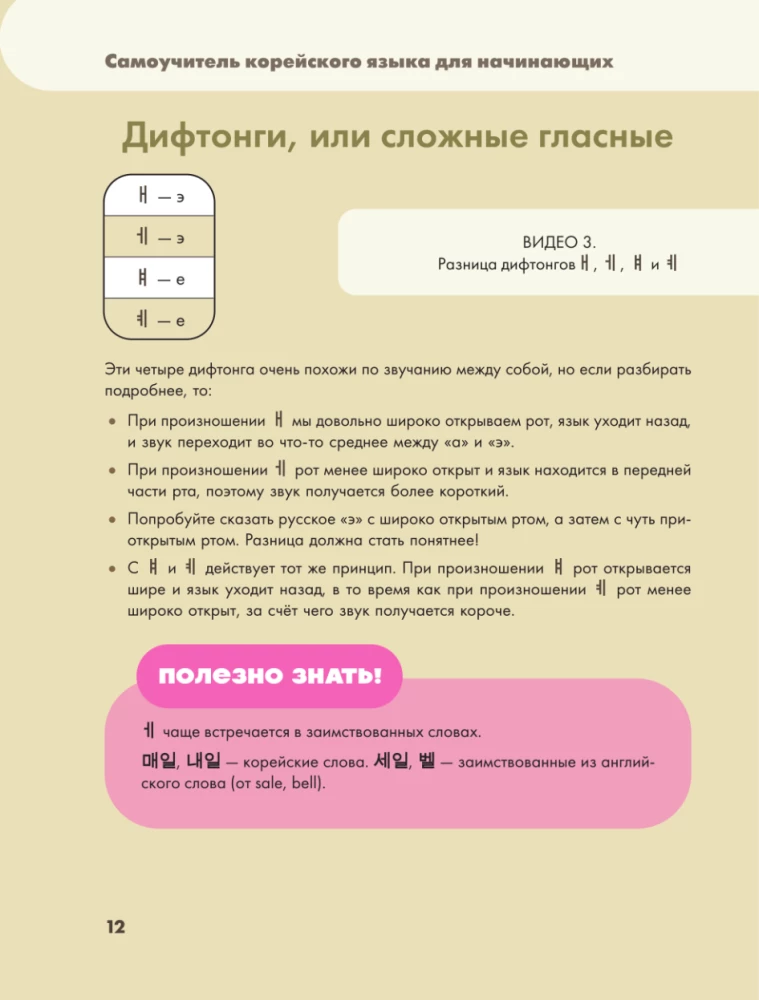 Самоучитель корейского языка для начинающих

Дифтонги, или сложные гласные

ㅐ — э
ㅔ — э
ㅒ — е
ㅖ — е

ВИДЕО 3.
Разница дифтонгов ㅐ, ㅔ, ㅒ и ㅖ

Эти четыре дифтонга очень похожи по звучанию между собой, но если разбирать подробнее, то:

• При произношении ㅐ мы довольно широко открываем рот, язык уходит назад, и звук переходит во что-то среднее между «а» и «э».
• При произношении ㅔ рот менее широко открыт и язык находится в передней части рта, поэтому звук получается более короткий.
• Попробуйте сказать русское «э» с широко открытым ртом, а затем с чуть приоткрытым ртом. Разница должна стать понятнее!
• С ㅒ и ㅖ действует тот же принцип. При произношении ㅒ рот открывается шире и язык уходит назад, в то время как при произношении ㅖ рот менее широко открыт, за счёт чего звук получается короче.

ПОЛЕЗНО ЗНАТЬ!

ㅔ чаще встречается в заимствованных словах.
매일, 내일 — корейские слова. 세일, 벨 — заимствованные из английского слова (от sale, bell).

12